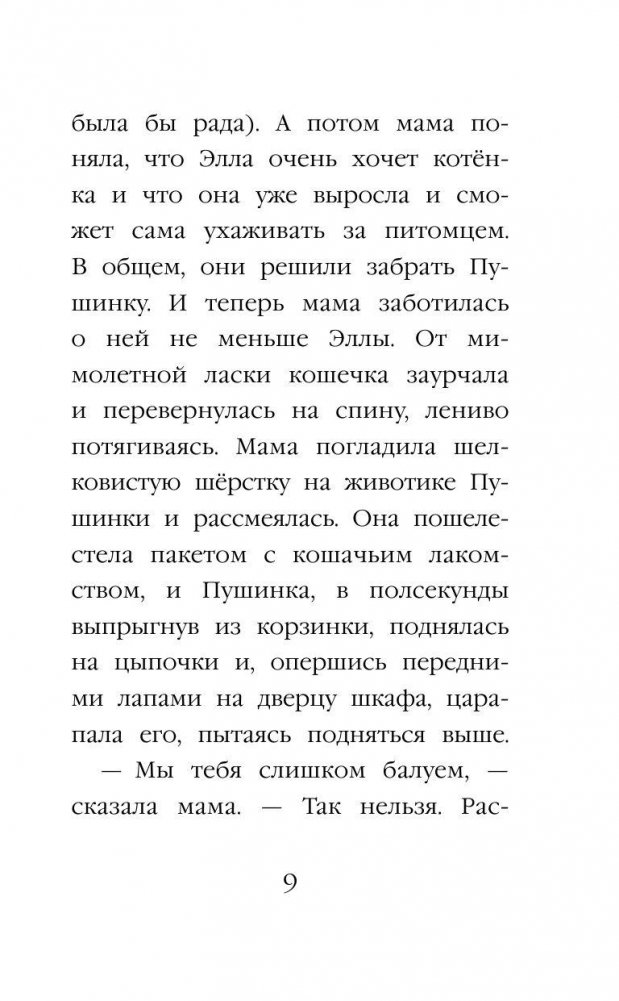 была бы рада). А потом мама поняла, что Элла очень хочет котёнка и что она уже выросла и сможет сама ухаживать за питомцем. В общем, они решили забрать Пушинку. И теперь мама заботилась о ней не меньше Эллы. От мимолетной ласки кошечка заурчала и перевернулась на спину, лениво потягиваясь. Мама погладила шелковистую шёрстку на животике Пушинки и рассмеялась. Она пошелестела пакетом с кошачьим лакомством, и Пушинка, в полсекунды выпрыгнув из корзинки, поднялась на цыпочки и, опершись передними лапами на дверцу шкафа, царапала его, пытаясь подняться выше.

— Мы тебя слишком балуем, — сказала мама. — Так нельзя. Рас-

9